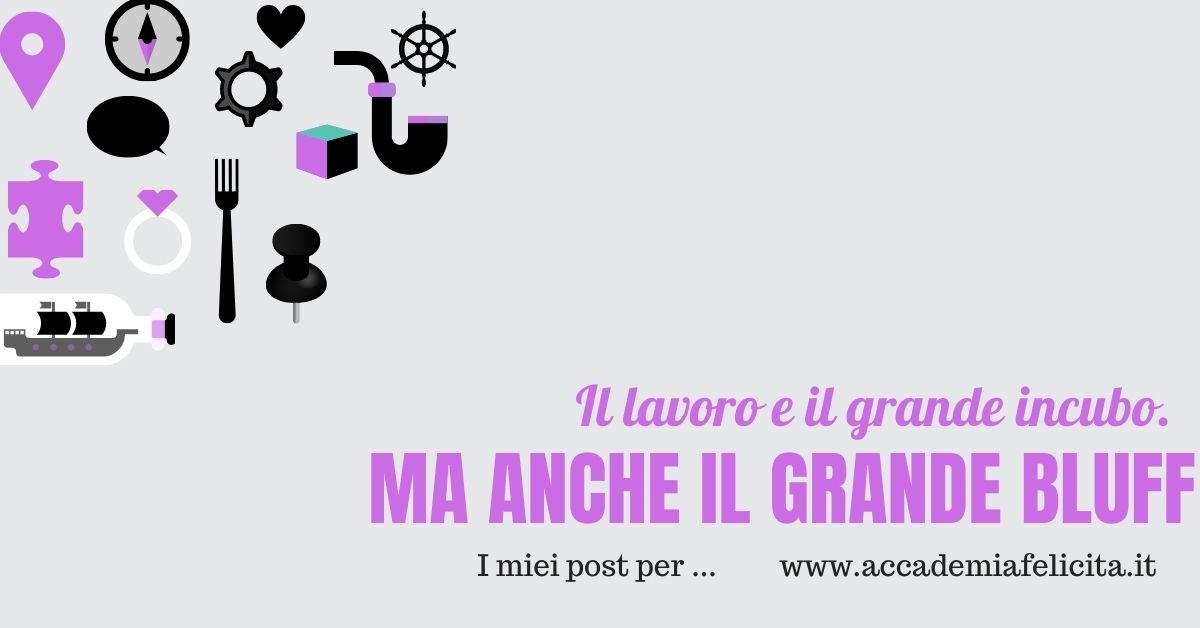 Il lavoro e il grande incubo.

MA ANCHE IL GRANDE BLUFF

I miei post per ... www.accademiafelicita.it